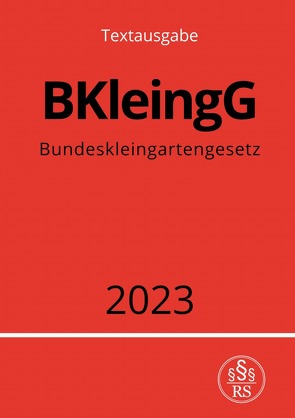 Textausgabe

BKleingG

Bundeskleingartengesetz

2023

§§§
RS